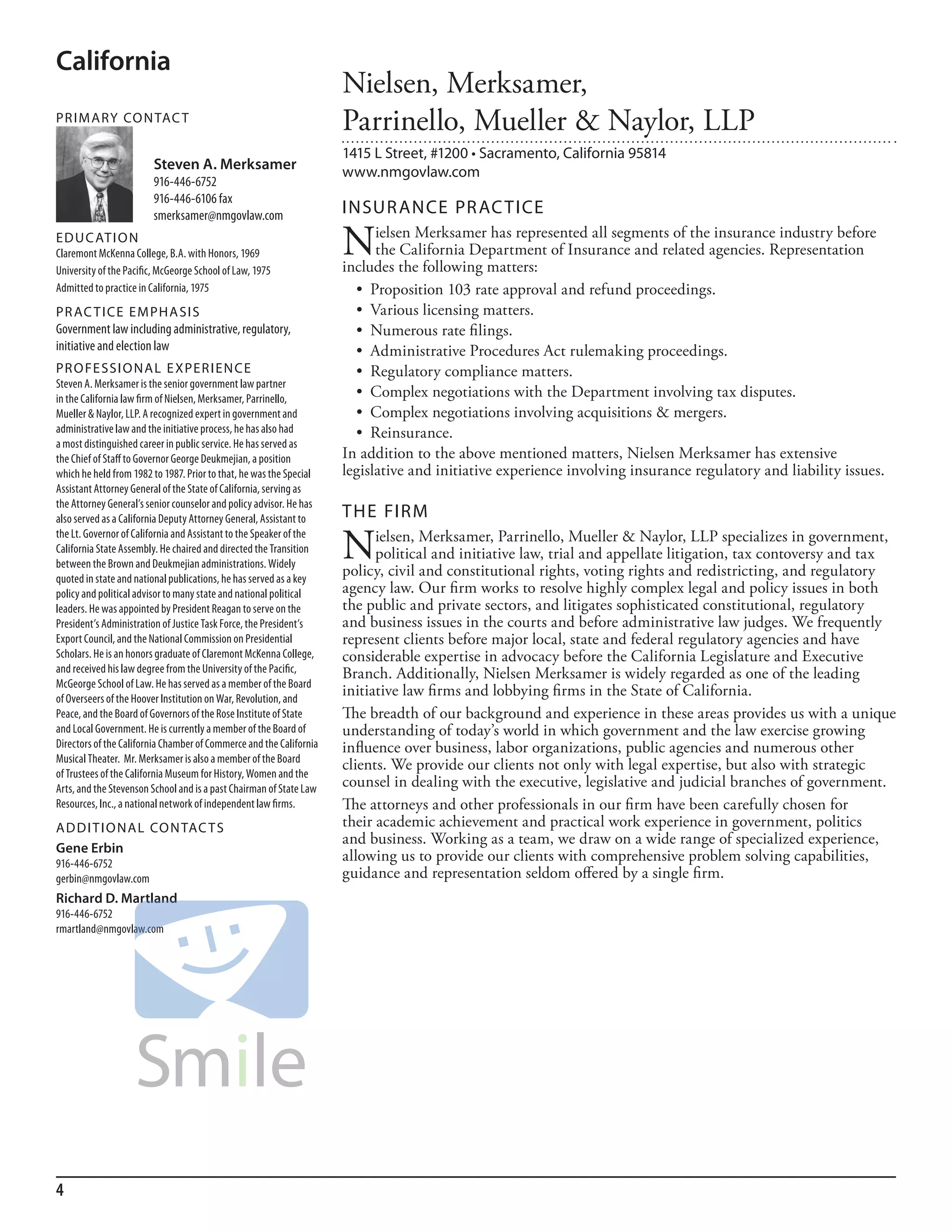 California

PRIMARY CONTACT

Steven A. Merksamer
916-446-6752
916-446-6106 fax
smerksamer@nmgovlaw.com

EDUCATION
Claremont McKenna College, B.A. with Honors, 1969
University of the Pacific, McGeorge School of Law, 1975
Admitted to practice in California, 1975

PRACTICE EMPHASIS
Government law including administrative, regulatory, initiative and election law

PROFESSIONAL EXPERIENCE
Steven A. Merksamer is the senior government law partner in the California law firm of Nielsen, Merksamer, Parrinello, Mueller & Naylor, LLP. A recognized expert in government and administrative law and the initiative process, he has also had a most distinguished career in public service. He has served as the Chief of Staff to Governor George Deukmejian, a position which he held from 1982 to 1987. Prior to that, he was the Special Assistant Attorney General of the State of California, serving as the Attorney General's senior counselor and policy advisor. He has also served as a California Deputy Attorney General, Assistant to the Lt. Governor of California and Assistant to the Speaker of the California State Assembly. He chaired and directed the Transition between the Brown and Deukmejian administrations. Widely quoted in state and national publications, he has served as a key policy and political advisor to many state and national political leaders. He was appointed by President Reagan to serve on the President's Administration of Justice Task Force, the President's Export Council, and the National Commission on Presidential Scholars. He is an honors graduate of Claremont McKenna College, and received his law degree from the University of the Pacific, McGeorge School of Law. He has served as a member of the Board of Overseers of the Hoover Institution on War, Revolution, and Peace, and the Board of Governors of the Rose Institute of State and Local Government. He is currently a member of the Board of Directors of the California Chamber of Commerce and the California Musical Theater. Mr. Merksamer is also a member of the Board of Trustees of the California Museum for History, Women and the Arts, and the Stevenson School and is a past Chairman of State Law Resources, Inc., a national network of independent law firms.

ADDITIONAL CONTACTS
Gene Erbin
916-446-6752
gerbin@nmgovlaw.com
Richard D. Martland
916-446-6752
rmartland@nmgovlaw.com

Smile

Nielsen, Merksamer, Parrinello, Mueller & Naylor, LLP
1415 L Street, #1200 • Sacramento, California 95814
www.nmgovlaw.com

INSURANCE PRACTICE
Nielsen Merksamer has represented all segments of the insurance industry before the California Department of Insurance and related agencies. Representation includes the following matters:
• Proposition 103 rate approval and refund proceedings.
• Various licensing matters.
• Numerous rate filings.
• Administrative Procedures Act rulemaking proceedings.
• Regulatory compliance matters.
• Complex negotiations with the Department involving tax disputes.
• Complex negotiations involving acquisitions & mergers.
• Reinsurance.
In addition to the above mentioned matters, Nielsen Merksamer has extensive legislative and initiative experience involving insurance regulatory and liability issues.

THE FIRM
Nielsen, Merksamer, Parrinello, Mueller & Naylor, LLP specializes in government, political and initiative law, trial and appellate litigation, tax contoversy and tax policy, civil and constitutional rights, voting rights and redistricting, and regulatory agency law. Our firm works to resolve highly complex legal and policy issues in both the public and private sectors, and litigates sophisticated constitutional, regulatory and business issues in the courts and before administrative law judges. We frequently represent clients before major local, state and federal regulatory agencies and have considerable expertise in advocacy before the California Legislature and Executive Branch. Additionally, Nielsen Merksamer is widely regarded as one of the leading initiative law firms and lobbying firms in the State of California.

The breadth of our background and experience in these areas provides us with a unique understanding of today's world in which government and the law exercise growing influence over business, labor organizations, public agencies and numerous other clients. We provide our clients not only with legal expertise, but also with strategic counsel in dealing with the executive, legislative and judicial branches of government.

The attorneys and other professionals in our firm have been carefully chosen for their academic achievement and practical work experience in government, politics and business. Working as a team, we draw on a wide range of specialized experience, allowing us to provide our clients with comprehensive problem solving capabilities, guidance and representation seldom offered by a single firm.

4